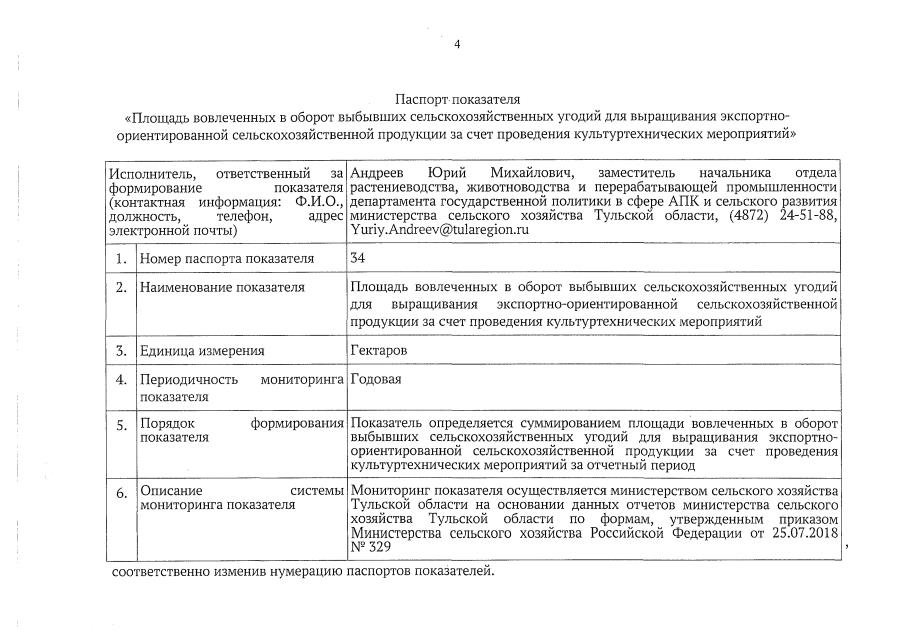 4

Паспорт показателя
«Площадь вовлеченных в оборот выбывших сельскохозяйственных угодий для выращивания экспортно-ориентированной сельскохозяйственной продукции за счет проведения культуртехнических мероприятий»

| Исполнитель, ответственный за формирование показателя (контактная информация: Ф.И.О., должность, телефон, адрес электронной почты) | | Андреев Юрий Михайлович, заместитель начальника отдела растениеводства, животноводства и перерабатывающей промышленности департамента государственной политики в сфере АПК и сельского развития министерства сельского хозяйства Тульской области, (4872) 24-51-88, Yuriy.Andreev@tularegion.ru |
|---|---|---|
| 1. | Номер паспорта показателя | 34 |
| 2. | Наименование показателя | Площадь вовлеченных в оборот выбывших сельскохозяйственных угодий для выращивания экспортно-ориентированной сельскохозяйственной продукции за счет проведения культуртехнических мероприятий |
| 3. | Единица измерения | Гектаров |
| 4. | Периодичность мониторинга показателя | Годовая |
| 5. | Порядок формирования показателя | Показатель определяется суммированием площади вовлеченных в оборот выбывших сельскохозяйственных угодий для выращивания экспортно-ориентированной сельскохозяйственной продукции за счет проведения культуртехнических мероприятий за отчетный период |
| 6. | Описание системы мониторинга показателя | Мониторинг показателя осуществляется министерством сельского хозяйства Тульской области на основании данных отчетов министерства сельского хозяйства Тульской области по формам, утвержденным приказом Министерства сельского хозяйства Российской Федерации от 25.07.2018 № 329 |

,

соответственно изменив нумерацию паспортов показателей.